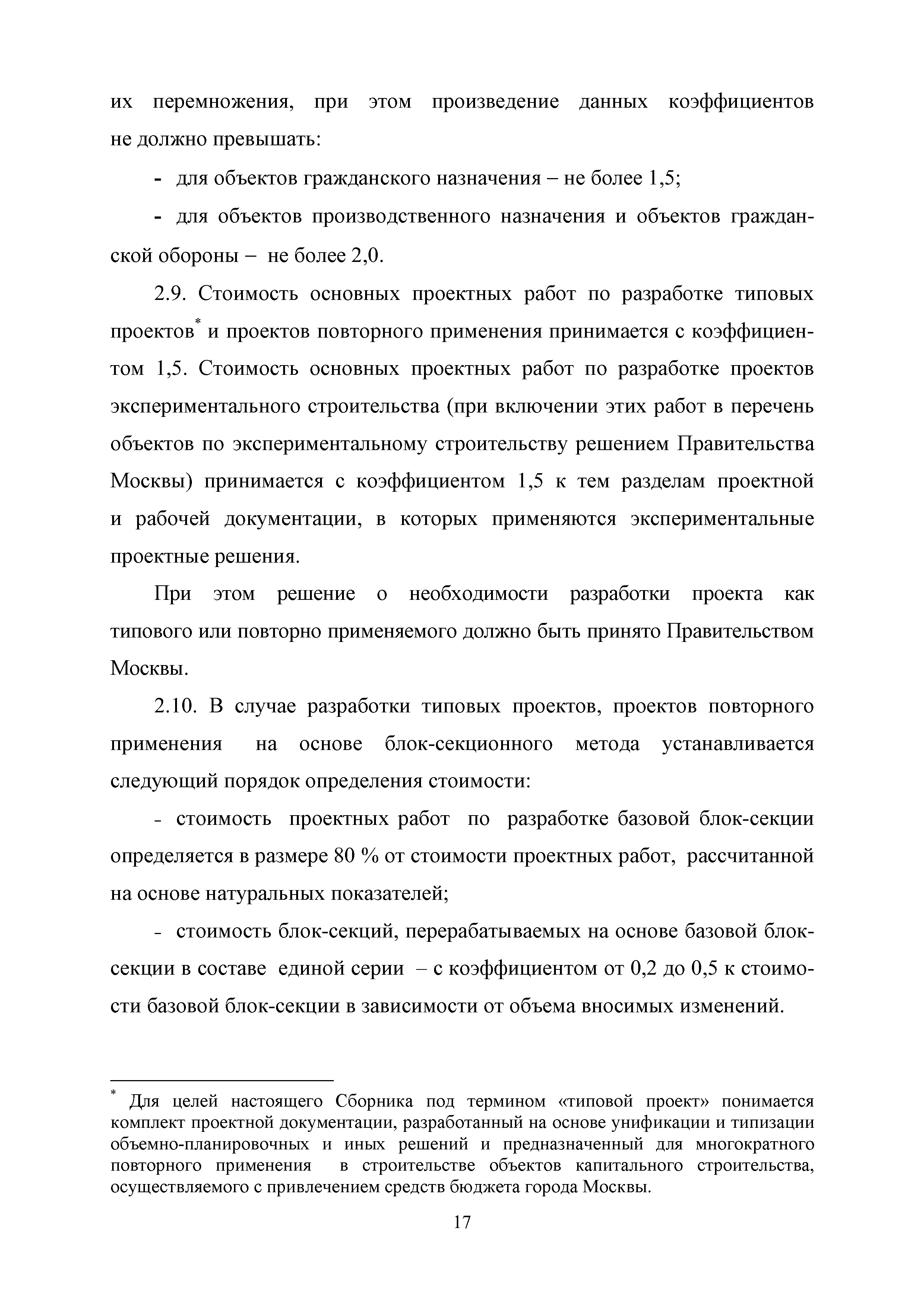 их перемножения, при этом произведение данных коэффициентов не должно превышать:

- для объектов гражданского назначения – не более 1,5;

- для объектов производственного назначения и объектов гражданской обороны – не более 2,0.

2.9. Стоимость основных проектных работ по разработке типовых проектов* и проектов повторного применения принимается с коэффициентом 1,5. Стоимость основных проектных работ по разработке проектов экспериментального строительства (при включении этих работ в перечень объектов по экспериментальному строительству решением Правительства Москвы) принимается с коэффициентом 1,5 к тем разделам проектной и рабочей документации, в которых применяются экспериментальные проектные решения.

При этом решение о необходимости разработки проекта как типового или повторно применяемого должно быть принято Правительством Москвы.

2.10. В случае разработки типовых проектов, проектов повторного применения на основе блок-секционного метода устанавливается следующий порядок определения стоимости:

- стоимость проектных работ по разработке базовой блок-секции определяется в размере 80 % от стоимости проектных работ, рассчитанной на основе натуральных показателей;

- стоимость блок-секций, перерабатываемых на основе базовой блок-секции в составе единой серии – с коэффициентом от 0,2 до 0,5 к стоимости базовой блок-секции в зависимости от объема вносимых изменений.

* Для целей настоящего Сборника под термином «типовой проект» понимается комплект проектной документации, разработанный на основе унификации и типизации объемно-планировочных и иных решений и предназначенный для многократного повторного применения в строительстве объектов капитального строительства, осуществляемого с привлечением средств бюджета города Москвы.

17